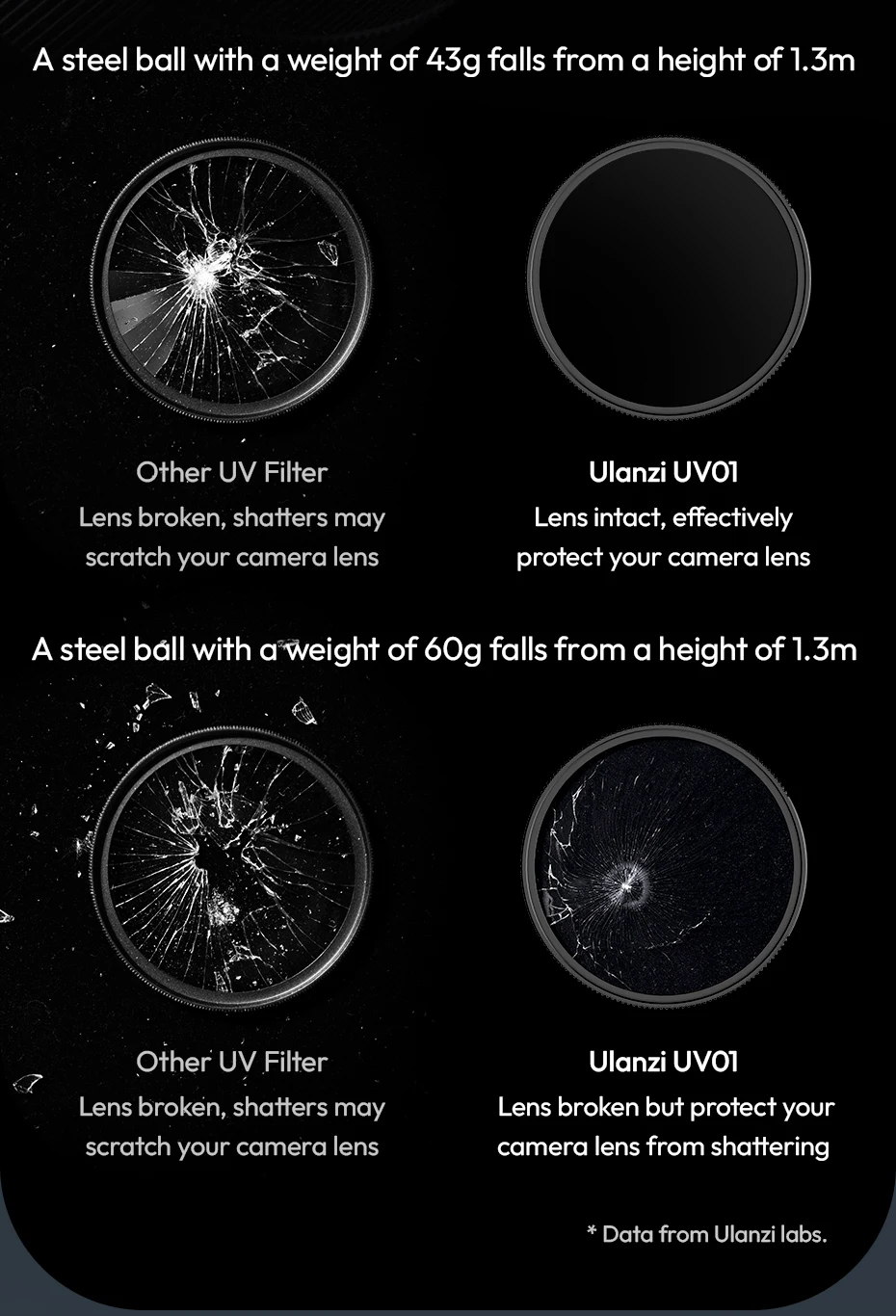 A steel ball with a weight of 43g falls from a height of 1.3m

Other UV Filter
Lens broken, shatters may scratch your camera lens

Ulanzi UV01
Lens intact, effectively protect your camera lens

A steel ball with a weight of 60g falls from a height of 1.3m

Other UV Filter
Lens broken, shatters may scratch your camera lens

Ulanzi UV01
Lens broken but protect your camera lens from shattering

* Data from Ulanzi labs.